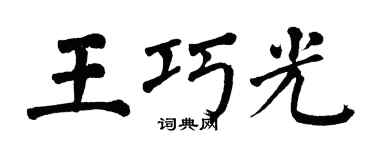 王巧光

词典网